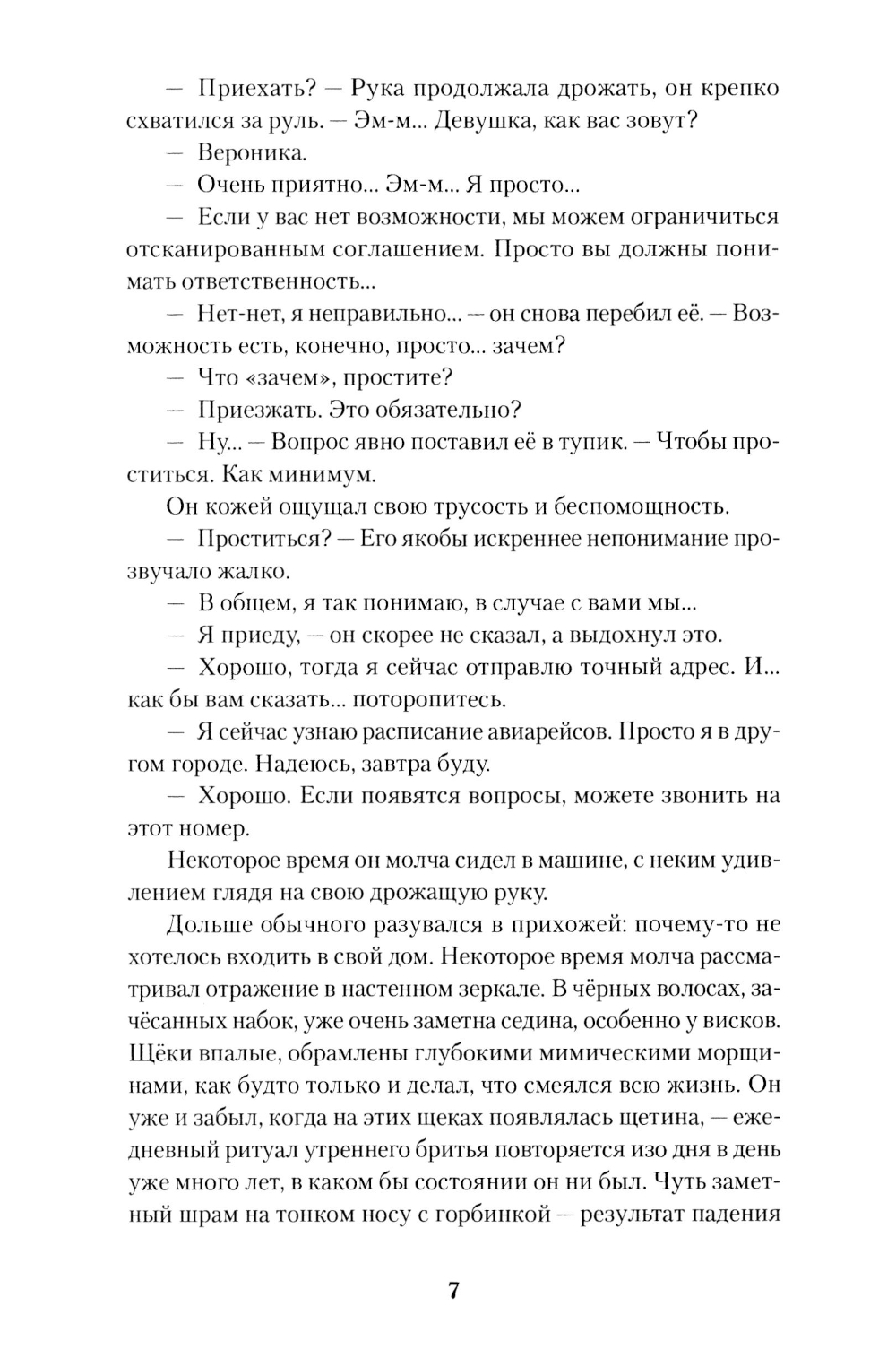 — Приехать? — Рука продолжала дрожать, он крепко схватился за руль. — Эм-м... Девушка, как вас зовут?

— Вероника.

— Очень приятно... Эм-м... Я просто...

— Если у вас нет возможности, мы можем ограничиться отсканированным соглашением. Просто вы должны понимать ответственность...

— Нет-нет, я неправильно... — он снова перебил её. — Возможность есть, конечно, просто... зачем?

— Что «зачем», простите?

— Приезжать. Это обязательно?

— Ну... — Вопрос явно поставил её в тупик. — Чтобы проститься. Как минимум.

Он кожей ощущал свою трусость и беспомощность.

— Проститься? — Его якобы искреннее непонимание прозвучало жалко.

— В общем, я так понимаю, в случае с вами мы...

— Я приеду, — он скорее не сказал, а выдохнул это.

— Хорошо, тогда я сейчас отправлю точный адрес. И... как бы вам сказать... поторопитесь.

— Я сейчас узнаю расписание авиарейсов. Просто я в другом городе. Надеюсь, завтра буду.

— Хорошо. Если появятся вопросы, можете звонить на этот номер.

Некоторое время он молча сидел в машине, с неким удивлением глядя на свою дрожащую руку.

Дольше обычного разувался в прихожей: почему-то не хотелось входить в свой дом. Некоторое время молча рассматривал отражение в настенном зеркале. В чёрных волосах, зачёсанных набок, уже очень заметна седина, особенно у висков. Щёки впалые, обрамлены глубокими мимическими морщинами, как будто только и делал, что смеялся всю жизнь. Он уже и забыл, когда на этих щеках появлялась щетина, — ежедневный ритуал утреннего бритья повторяется изо дня в день уже много лет, в каком бы состоянии он ни был. Чуть заметный шрам на тонком носу с горбинкой — результат падения

7